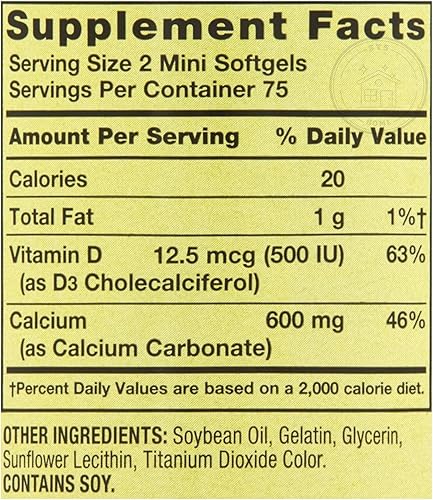 Supplement Facts
Serving Size 2 Mini Softgels
Servings Per Container 75

| Amount Per Serving | | % Daily Value |
|---|---|---|
| Calories | 20 | |
| Total Fat | 1 g | 1%† |
| Vitamin D (as D3 Cholecalciferol) | 12.5 mcg (500 IU) | 63% |
| Calcium (as Calcium Carbonate) | 600 mg | 46% |

†Percent Daily Values are based on a 2,000 calorie diet.

OTHER INGREDIENTS: Soybean Oil, Gelatin, Glycerin, Sunflower Lecithin, Titanium Dioxide Color.
CONTAINS SOY.